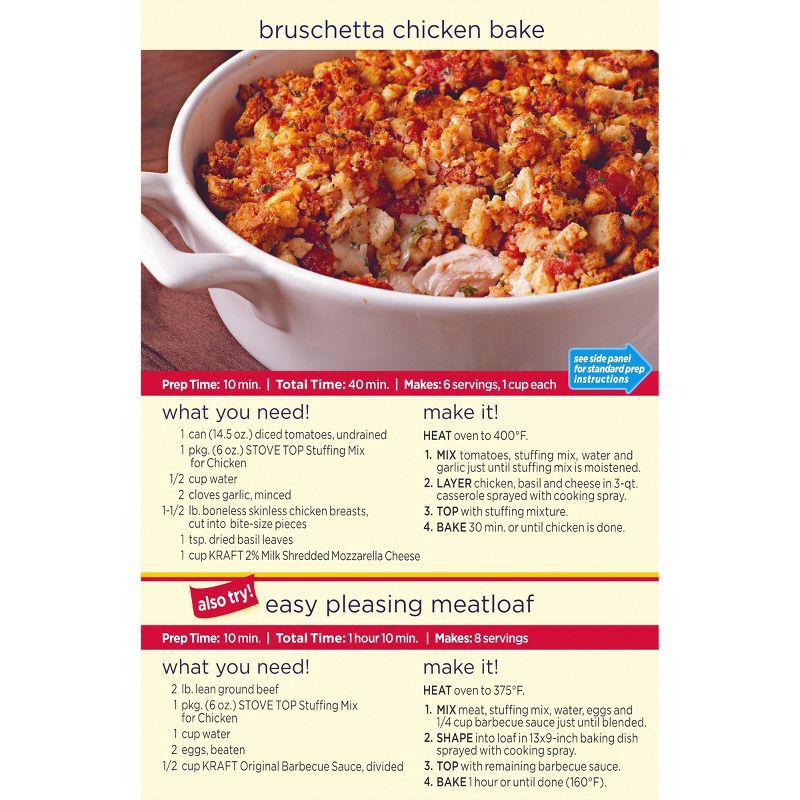 bruschetta chicken bake

see side panel for standard prep instructions

Prep Time: 10 min. | Total Time: 40 min. | Makes: 6 servings, 1 cup each

what you need!

1 can (14.5 oz.) diced tomatoes, undrained
1 pkg. (6 oz.) STOVE TOP Stuffing Mix for Chicken
1/2 cup water
2 cloves garlic, minced
1-1/2 lb. boneless skinless chicken breasts, cut into bite-size pieces
1 tsp. dried basil leaves
1 cup KRAFT 2% Milk Shredded Mozzarella Cheese

make it!

HEAT oven to 400°F.

1. MIX tomatoes, stuffing mix, water and garlic just until stuffing mix is moistened.
2. LAYER chicken, basil and cheese in 3-qt. casserole sprayed with cooking spray.
3. TOP with stuffing mixture.
4. BAKE 30 min. or until chicken is done.

also try! easy pleasing meatloaf

Prep Time: 10 min. | Total Time: 1 hour 10 min. | Makes: 8 servings

what you need!

2 lb. lean ground beef
1 pkg. (6 oz.) STOVE TOP Stuffing Mix for Chicken
1 cup water
2 eggs, beaten
1/2 cup KRAFT Original Barbecue Sauce, divided

make it!

HEAT oven to 375°F.

1. MIX meat, stuffing mix, water, eggs and 1/4 cup barbecue sauce just until blended.
2. SHAPE into loaf in 13x9-inch baking dish sprayed with cooking spray.
3. TOP with remaining barbecue sauce.
4. BAKE 1 hour or until done (160°F).